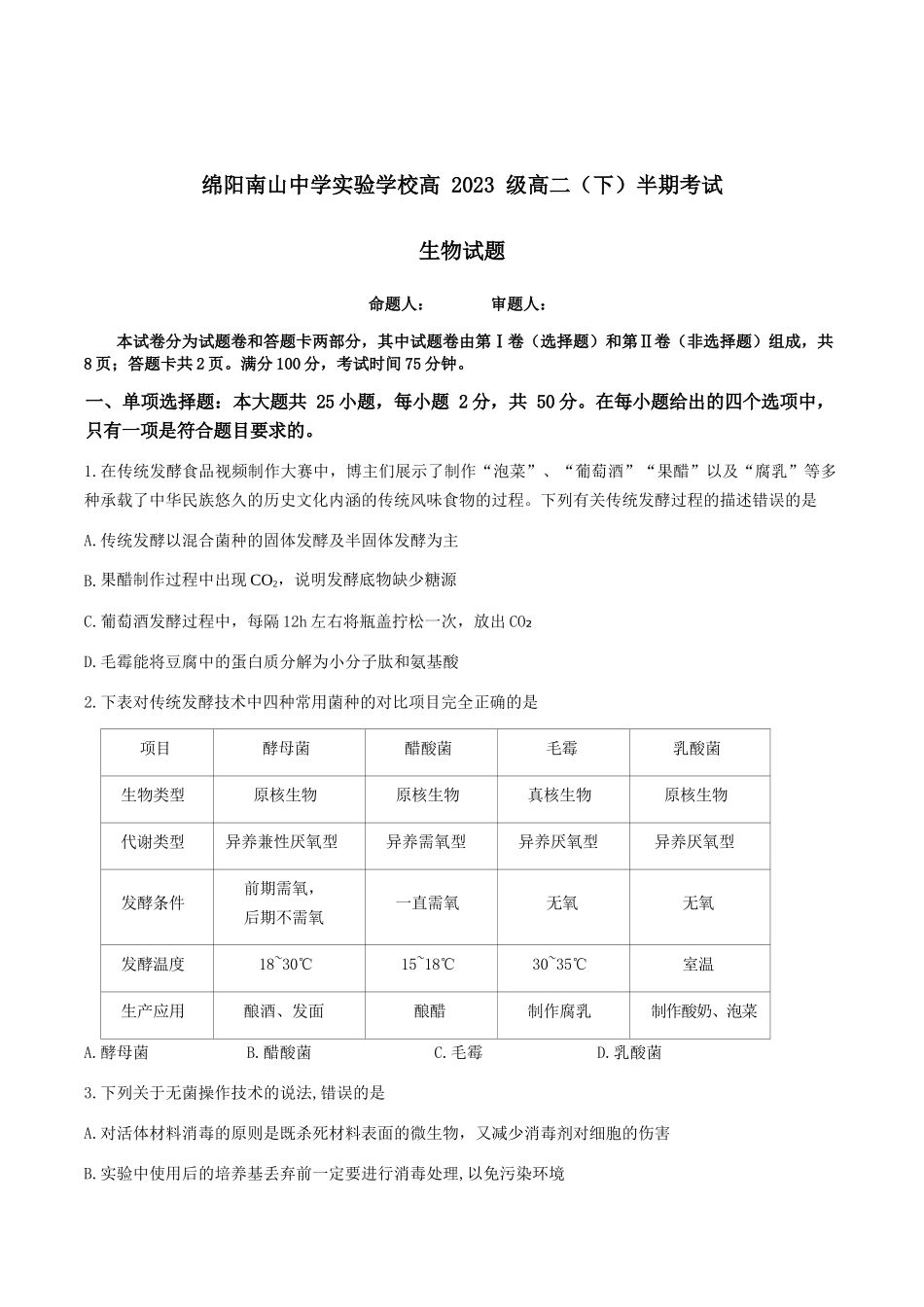 绵阳南山中学实验学校高2023级高二（下）半期考试

生物试题

命题人： 审题人：

本试卷分为试题卷和答题卡两部分，其中试题卷由第Ⅰ卷（选择题）和第Ⅱ卷（非选择题）组成，共8页；答题卡共2页。满分100分，考试时间75分钟。

一、单项选择题：本大题共25小题，每小题2分，共50分。在每小题给出的四个选项中，只有一项是符合题目要求的。

1.在传统发酵食品视频制作大赛中，博主们展示了制作“泡菜”、“葡萄酒”“果醋”以及“腐乳”等多种承载了中华民族悠久的历史文化内涵的传统风味食物的过程。下列有关传统发酵过程的描述错误的是

A.传统发酵以混合菌种的固体发酵及半固体发酵为主

B.果醋制作过程中出现$CO_2$，说明发酵底物缺少糖源

C.葡萄酒发酵过程中，每隔12h左右将瓶盖拧松一次，放出$CO_2$

D.毛霉能将豆腐中的蛋白质分解为小分子肽和氨基酸

2.下表对传统发酵技术中四种常用菌种的对比项目完全正确的是

| 项目 | 酵母菌 | 醋酸菌 | 毛霉 | 乳酸菌 |
|---|---|---|---|---|
| 生物类型 | 原核生物 | 原核生物 | 真核生物 | 原核生物 |
| 代谢类型 | 异养兼性厌氧型 | 异养需氧型 | 异养厌氧型 | 异养厌氧型 |
| 发酵条件 | 前期需氧，后期不需氧 | 一直需氧 | 无氧 | 无氧 |
| 发酵温度 | 18~30℃ | 15~18℃ | 30~35℃ | 室温 |
| 生产应用 | 酿酒、发面 | 酿醋 | 制作腐乳 | 制作酸奶、泡菜 |

A.酵母菌 B.醋酸菌 C.毛霉 D.乳酸菌

3.下列关于无菌操作技术的说法,错误的是

A.对活体材料消毒的原则是既杀死材料表面的微生物，又减少消毒剂对细胞的伤害

B.实验中使用后的培养基丢弃前一定要进行消毒处理,以免污染环境